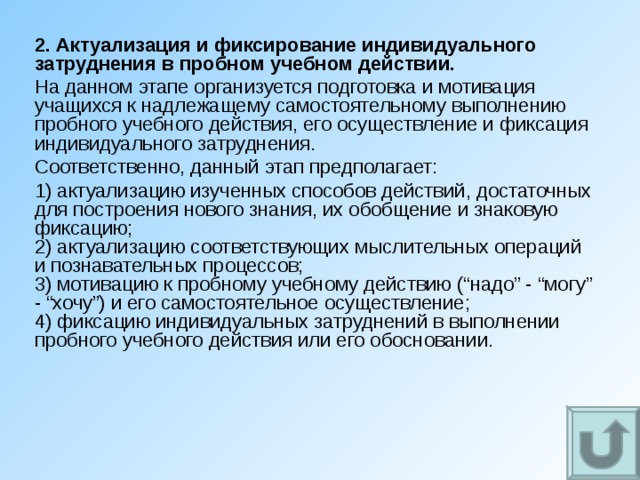 2. Актуализация и фиксирование индивидуального затруднения в пробном учебном действии.

На данном этапе организуется подготовка и мотивация учащихся к надлежащему самостоятельному выполнению пробного учебного действия, его осуществление и фиксация индивидуального затруднения.

Соответственно, данный этап предполагает:

1) актуализацию изученных способов действий, достаточных для построения нового знания, их обобщение и знаковую фиксацию;
2) актуализацию соответствующих мыслительных операций и познавательных процессов;
3) мотивацию к пробному учебному действию (“надо” - “могу” - “хочу”) и его самостоятельное осуществление;
4) фиксацию индивидуальных затруднений в выполнении пробного учебного действия или его обосновании.